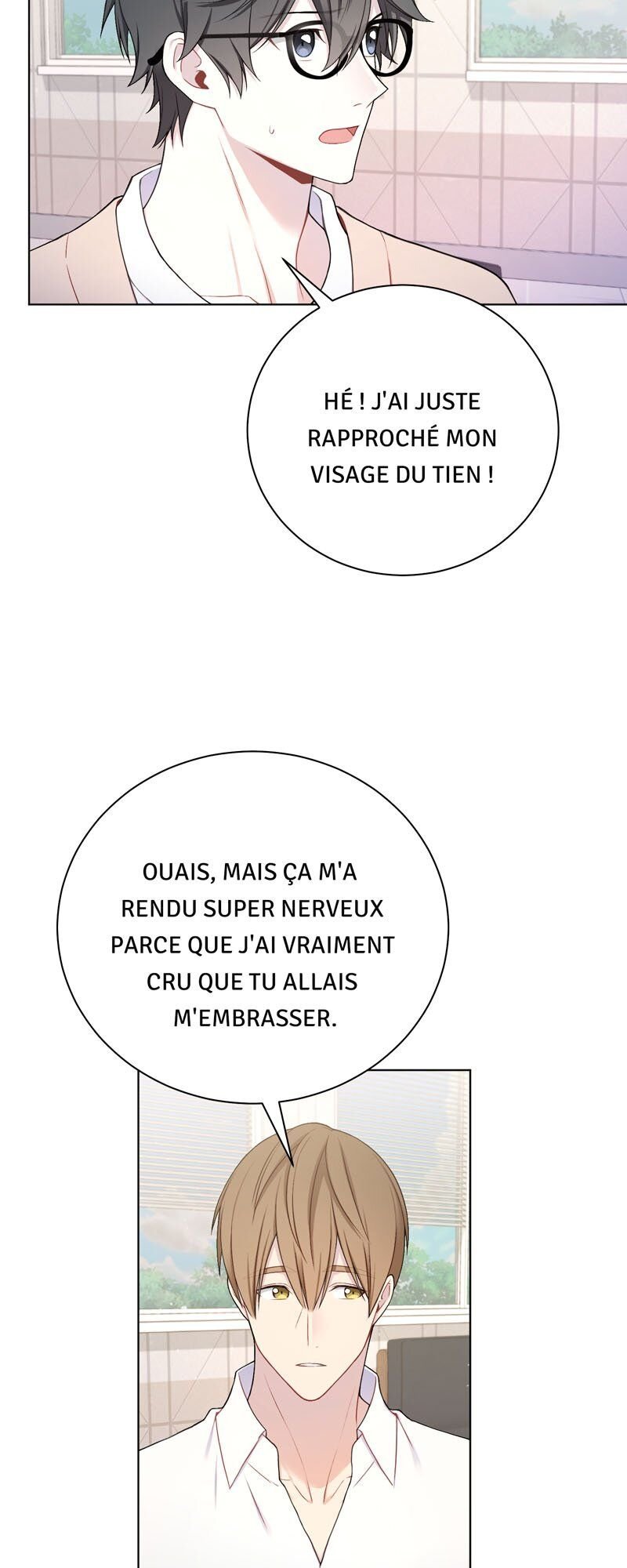 HÉ ! J'AI JUSTE RAPPROCHÉ MON VISAGE DU TIEN !

OUAIS, MAIS ÇA M'A RENDU SUPER NERVEUX PARCE QUE J'AI VRAIMENT CRU QUE TU ALLAIS M'EMBRASSER.